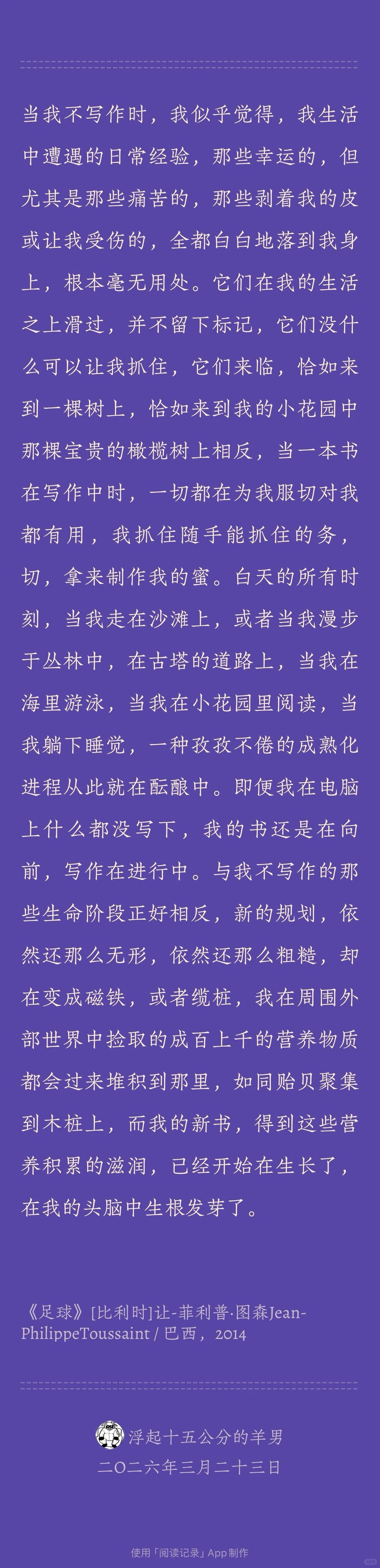 当我不写作时，我似乎觉得，我生活中遭遇的日常经验，那些幸运的，但尤其是那些痛苦的，那些剥着我的皮或让我受伤的，全都白白地落到我身上，根本毫无用处。它们在我的生活之上滑过，并不留下标记，它们没什么可以让我抓住，它们来临，恰如来到一棵树上，恰如来到我的小花园中那棵宝贵的橄榄树上相反，当一本书在写作中时，一切都在为我服切对我都有用，我抓住随手能抓住的务，切，拿来制作我的蜜。白天的所有时刻，当我走在沙滩上，或者当我漫步于丛林中，在古塔的道路上，当我在海里游泳，当我在小花园里阅读，当我躺下睡觉，一种孜孜不倦的成熟化进程从此就在酝酿中。即便我在电脑上什么都没写下，我的书还是在向前，写作在进行中。与我不写作的那些生命阶段正好相反，新的规划，依然还那么无形，依然还那么粗糙，却在变成磁铁，或者缆桩，我在周围外部世界中捡取的成百上千的营养物质都会过来堆积到那里，如同贻贝聚集到木桩上，而我的新书，得到这些营养积累的滋润，已经开始在生长了，在我的头脑中生根发芽了。

《足球》[比利时]让-菲利普·图森Jean-PhilippeToussaint / 巴西，2014

浮起十五公分的羊男
二〇二六年三月二十三日

使用「阅读记录」App制作